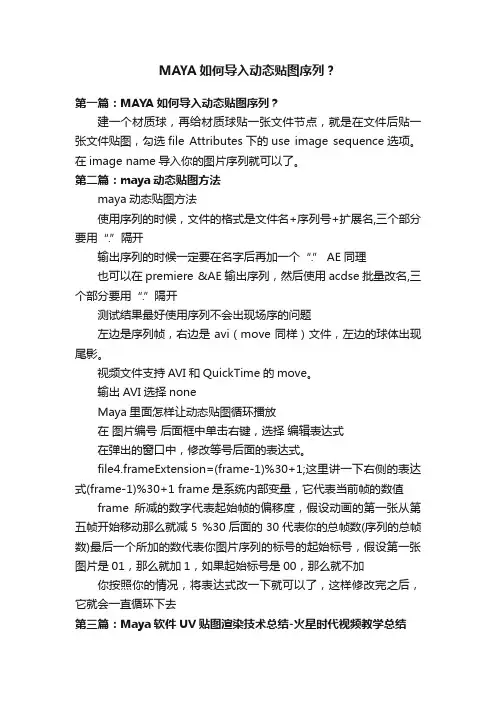 MAYA 如何导入动态贴图序列？

第一篇：MAYA 如何导入动态贴图序列？

建一个材质球，再给材质球贴一张文件节点，就是在文件后贴一张文件贴图，勾选 file Attributes 下的 use image sequence 选项。在 image name 导入你的图片序列就可以了。

第二篇：maya 动态贴图方法

maya 动态贴图方法

使用序列的时候，文件的格式是文件名+序列号+扩展名,三个部分要用“.”隔开

输出序列的时候一定要在名字后再加一个“.” AE 同理

也可以在 premiere &AE 输出序列，然后使用 acdse 批量改名,三个部分要用“.”隔开

测试结果最好使用序列不会出现场序的问题

左边是序列帧，右边是 avi（move 同样）文件，左边的球体出现尾影。

视频文件支持 AVI 和 QuickTime 的 move。

输出 AVI 选择 none

Maya 里面怎样让动态贴图循环播放

在 图片编号 后面框中单击右键，选择 编辑表达式

在弹出的窗口中，修改等号后面的表达式。

file4.frameExtension=(frame-1)%30+1;这里讲一下右侧的表达式(frame-1)%30+1 frame 是系统内部变量，它代表当前帧的数值

frame 所减的数字代表起始帧的偏移度，假设动画的第一张从第五帧开始移动那么就减 5 %30 后面的 30 代表你的总帧数(序列的总帧数)最后一个所加的数代表你图片序列的标号的起始标号，假设第一张图片是 01，那么就加 1，如果起始标号是 00，那么就不加

你按照你的情况，将表达式改一下就可以了，这样修改完之后，它就会一直循环下去

第三篇：Maya 软件 UV 贴图渲染技术总结-火星时代视频教学总结